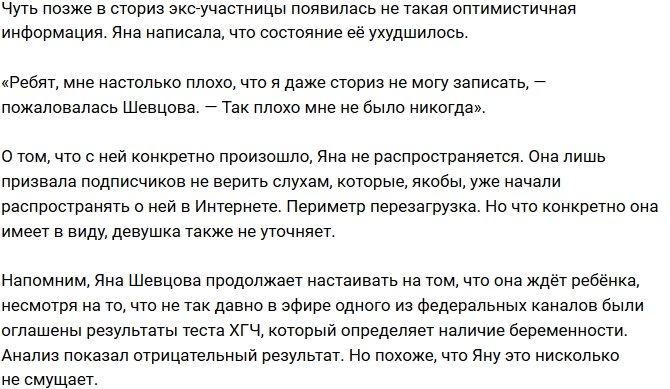 Чуть позже в сториз экс-участницы появилась не такая оптимистичная информация. Яна написала, что состояние её ухудшилось.

«Ребят, мне настолько плохо, что я даже сториз не могу записать, — пожаловалась Шевцова. — Так плохо мне не было никогда».

О том, что с ней конкретно произошло, Яна не распространяется. Она лишь призвала подписчиков не верить слухам, которые, якобы, уже начали распространять о ней в Интернете. Периметр перезагрузка. Но что конкретно она имеет в виду, девушка также не уточняет.

Напомним, Яна Шевцова продолжает настаивать на том, что она ждёт ребёнка, несмотря на то, что не так давно в эфире одного из федеральных каналов были оглашены результаты теста ХГЧ, который определяет наличие беременности. Анализ показал отрицательный результат. Но похоже, что Яну это нисколько не смущает.